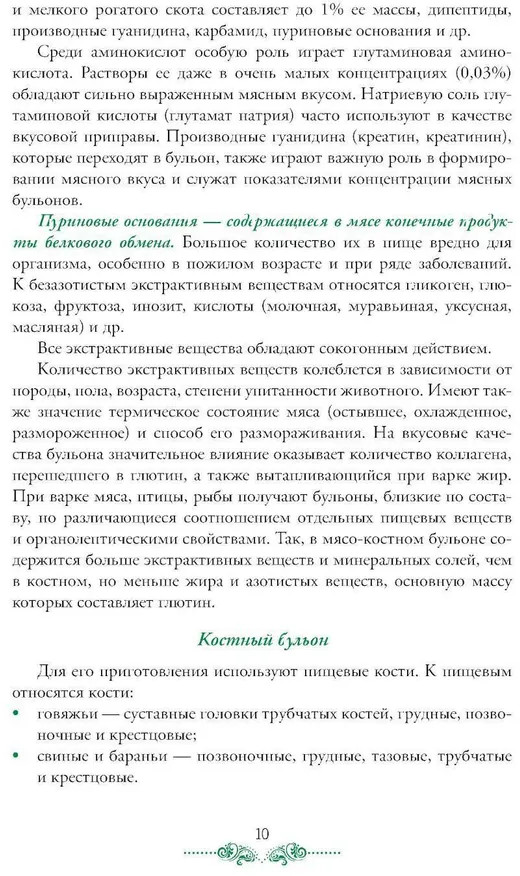 и мелкого рогатого скота составляет до 1% ее массы, дипептиды, производные гуанидина, карбамид, пуриновые основания и др.

Среди аминокислот особую роль играет глутаминовая аминокислота. Растворы ее даже в очень малых концентрациях (0,03%) обладают сильно выраженным мясным вкусом. Натриевую соль глутаминовой кислоты (глутамат натрия) часто используют в качестве вкусовой приправы. Производные гуанидина (креатин, креатинин), которые переходят в бульон, также играют важную роль в формировании мясного вкуса и служат показателями концентрации мясных бульонов.

Пуриновые основания — содержащиеся в мясе конечные продукты белкового обмена. Большое количество их в пище вредно для организма, особенно в пожилом возрасте и при ряде заболеваний. К безазотистым экстрактивным веществам относятся гликоген, глюкоза, фруктоза, инозит, кислоты (молочная, муравьиная, уксусная, масляная) и др.

Все экстрактивные вещества обладают сокогонным действием.

Количество экстрактивных веществ колеблется в зависимости от породы, пола, возраста, степени упитанности животного. Имеют также значение термическое состояние мяса (остывшее, охлажденное, размороженное) и способ его размораживания. На вкусовые качества бульона значительное влияние оказывает количество коллагена, перешедшего в глютин, а также вытапливающийся при варке жир. При варке мяса, птицы, рыбы получают бульоны, близкие по составу, но различающиеся соотношением отдельных пищевых веществ и органолептическими свойствами. Так, в мясо-костном бульоне содержится больше экстрактивных веществ и минеральных солей, чем в костном, но меньше жира и азотистых веществ, основную массу которых составляет глютин.

Костный бульон

Для его приготовления используют пищевые кости. К пищевым относятся кости:
• говяжьи — суставные головки трубчатых костей, грудные, позвоночные и крестцовые;
• свиные и бараньи — позвоночные, грудные, тазовые, трубчатые и крестцовые.

10